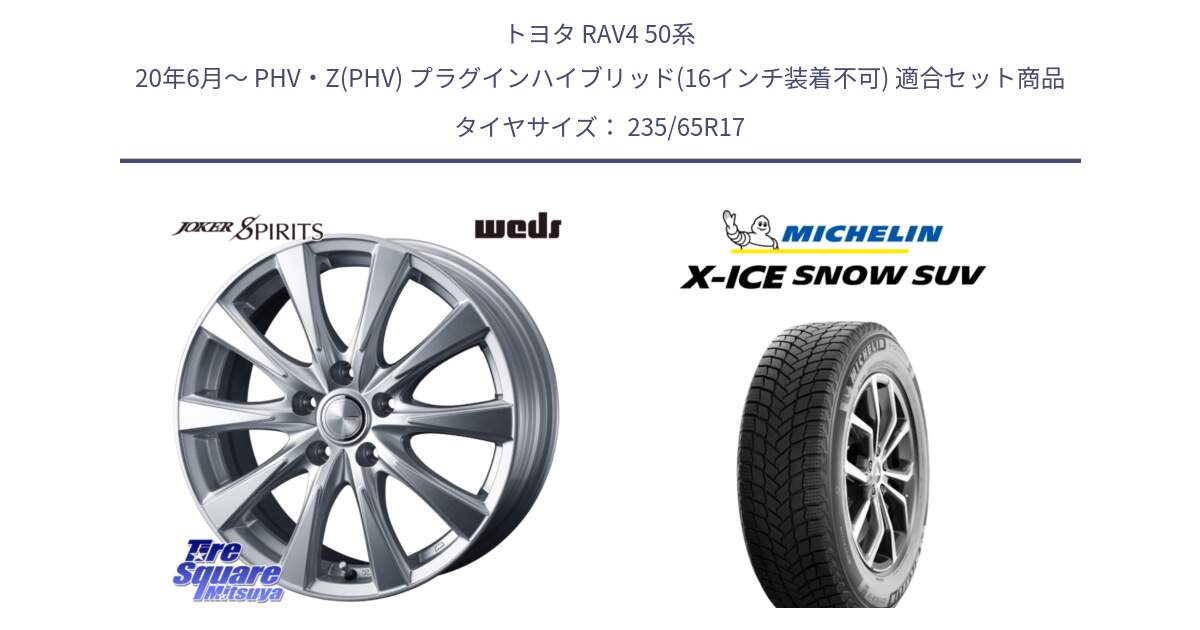 トヨタ RAV4 50系
20年6月～ PHV・Z(PHV) プラグインハイブリッド(16インチ装着不可) 適合セット商品
タイヤサイズ： 235/65R17

JOKER SPIRITS
weds

MICHELIN
X-ICE SNOW SUV

Tire Square Mitsuya